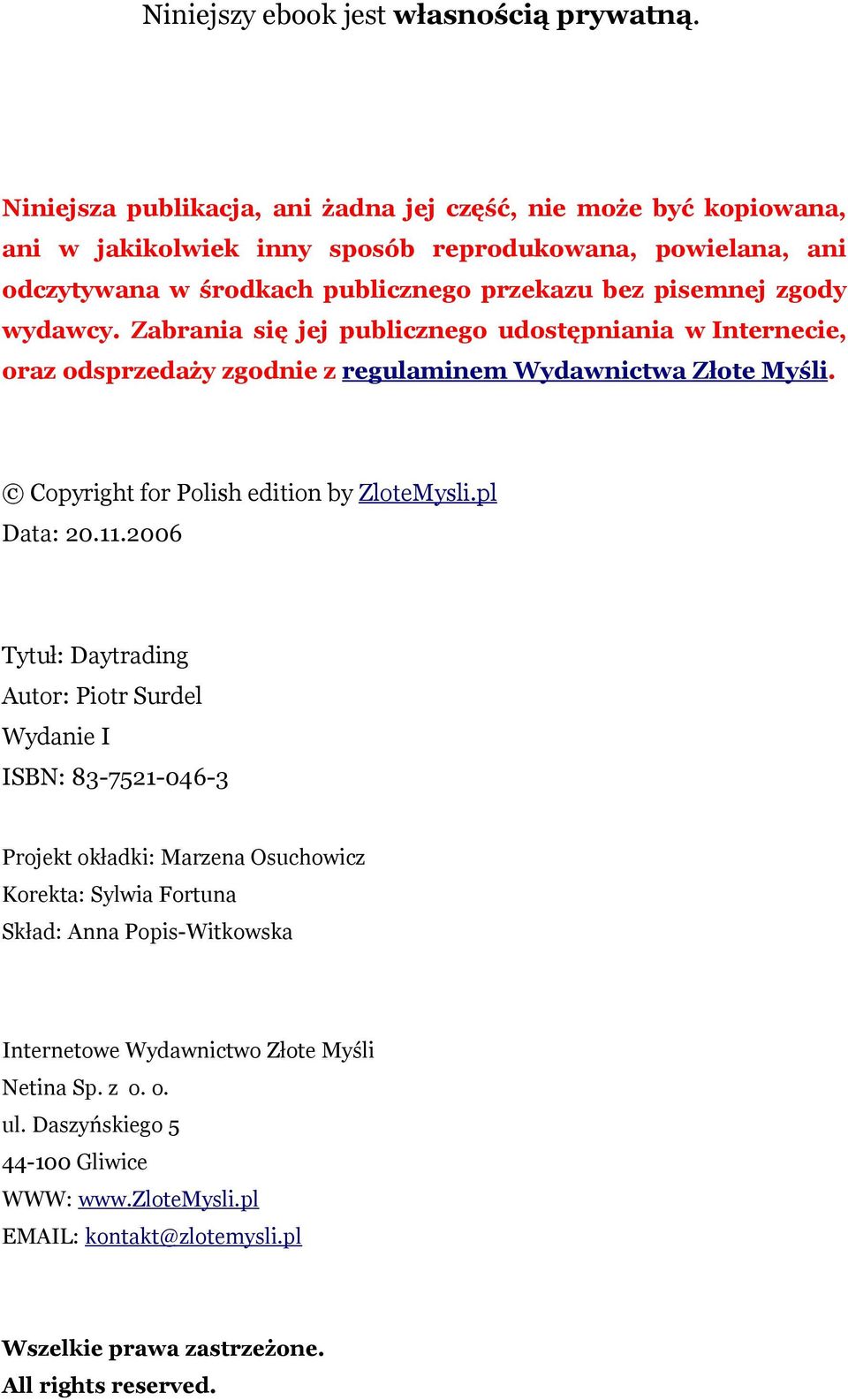 Niniejszy ebook jest własnością prywatną.

Niniejsza publikacja, ani żadna jej część, nie może być kopiowana, ani w jakikolwiek inny sposób reprodukowana, powielana, ani odczytywana w środkach publicznego przekazu bez pisemnej zgody wydawcy. Zabrania się jej publicznego udostępniania w Internecie, oraz odsprzedaży zgodnie z regulaminem Wydawnictwa Złote Myśli.

© Copyright for Polish edition by ZloteMysli.pl
Data: 20.11.2006

Tytuł: Daytrading
Autor: Piotr Surdel
Wydanie I
ISBN: 83-7521-046-3

Projekt okładki: Marzena Osuchowicz
Korekta: Sylwia Fortuna
Skład: Anna Popis-Witkowska

Internetowe Wydawnictwo Złote Myśli
Netina Sp. z o. o.
ul. Daszyńskiego 5
44-100 Gliwice
WWW: www.ZloteMysli.pl
EMAIL: kontakt@zlotemysli.pl

Wszelkie prawa zastrzeżone.
All rights reserved.